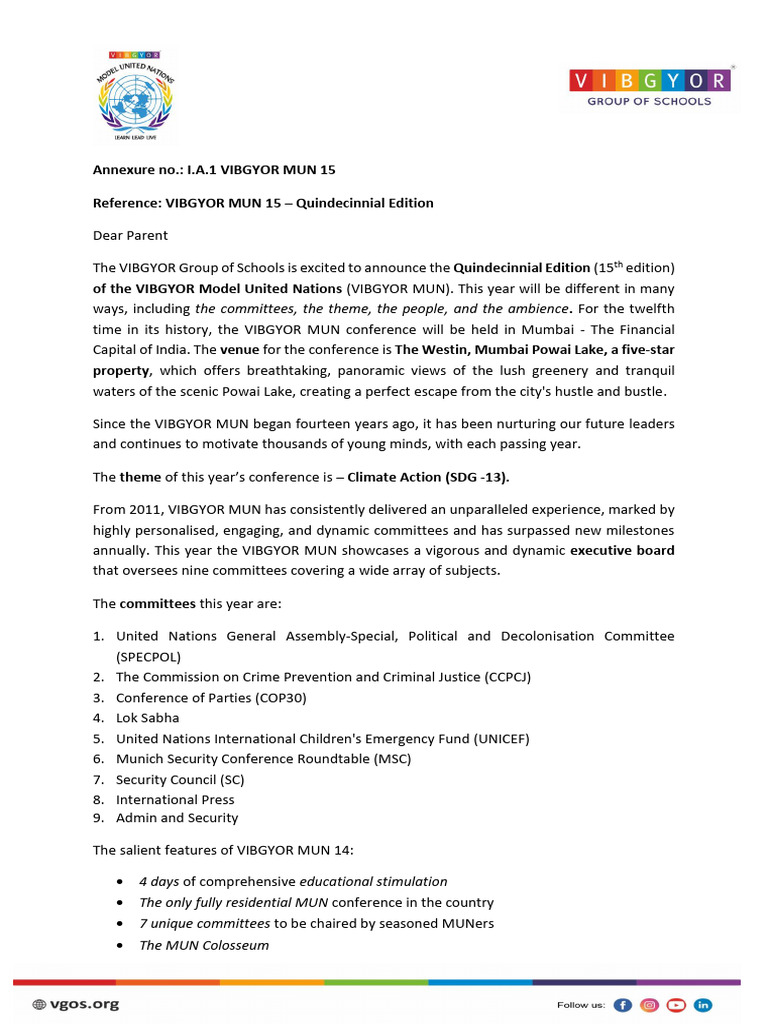 VIBGYOR
MODEL UNITED NATIONS
LEARN LEAD LIVE

VIBGYOR
GROUP OF SCHOOLS

Annexure no.: I.A.1 VIBGYOR MUN 15

Reference: VIBGYOR MUN 15 – Quindecinnial Edition

Dear Parent

The VIBGYOR Group of Schools is excited to announce the Quindecinnial Edition ($15^{th}$ edition) of the VIBGYOR Model United Nations (VIBGYOR MUN). This year will be different in many ways, including the committees, the theme, the people, and the ambience. For the twelfth time in its history, the VIBGYOR MUN conference will be held in Mumbai - The Financial Capital of India. The venue for the conference is The Westin, Mumbai Powai Lake, a five-star property, which offers breathtaking, panoramic views of the lush greenery and tranquil waters of the scenic Powai Lake, creating a perfect escape from the city's hustle and bustle.

Since the VIBGYOR MUN began fourteen years ago, it has been nurturing our future leaders and continues to motivate thousands of young minds, with each passing year.

The theme of this year's conference is – Climate Action (SDG -13).

From 2011, VIBGYOR MUN has consistently delivered an unparalleled experience, marked by highly personalised, engaging, and dynamic committees and has surpassed new milestones annually. This year the VIBGYOR MUN showcases a vigorous and dynamic executive board that oversees nine committees covering a wide array of subjects.

The committees this year are:

1. United Nations General Assembly-Special, Political and Decolonisation Committee (SPECPOL)
2. The Commission on Crime Prevention and Criminal Justice (CCPCJ)
3. Conference of Parties (COP30)
4. Lok Sabha
5. United Nations International Children's Emergency Fund (UNICEF)
6. Munich Security Conference Roundtable (MSC)
7. Security Council (SC)
8. International Press
9. Admin and Security

The salient features of VIBGYOR MUN 14:

• 4 days of comprehensive educational stimulation
• The only fully residential MUN conference in the country
• 7 unique committees to be chaired by seasoned MUNers
• The MUN Colosseum

vgos.org
Follow us: